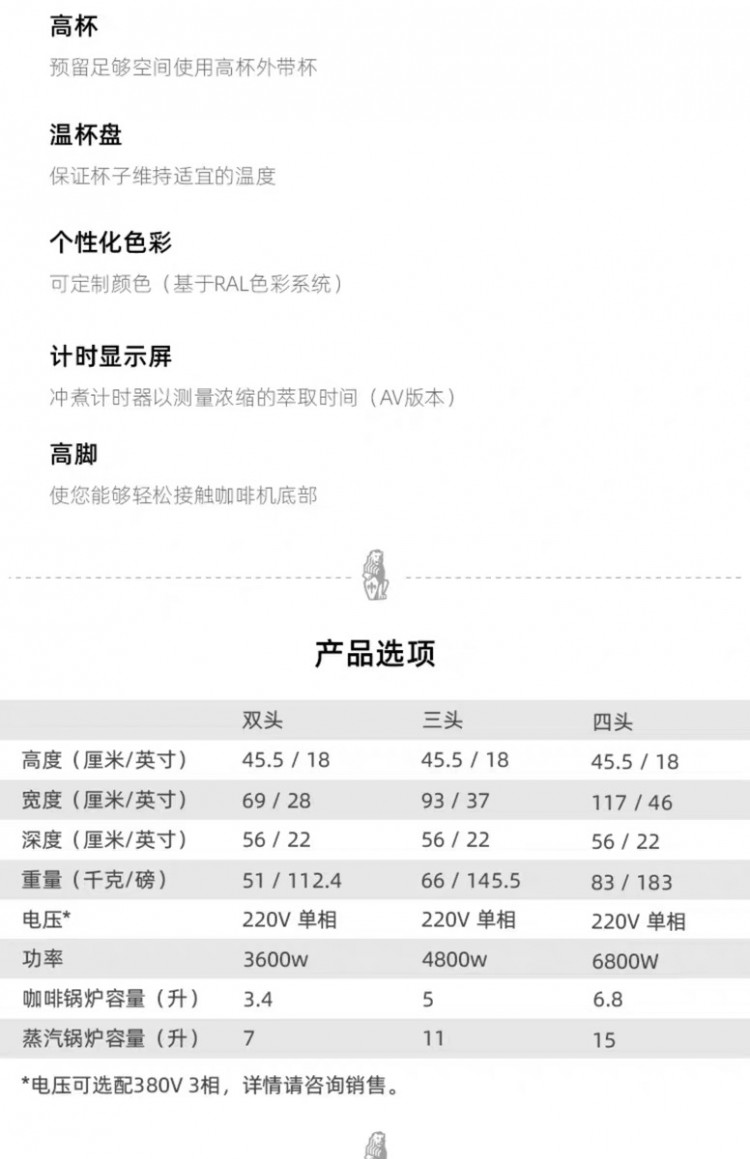 高杯

预留足够空间使用高杯外带杯

温杯盘

保证杯子维持适宜的温度

个性化色彩

可定制颜色（基于RAL色彩系统）

计时显示屏

冲煮计时器以测量浓缩的萃取时间（AV版本）

高脚

使您能够轻松接触咖啡机底部

产品选项

|  | 双头 | 三头 | 四头 |
|---|---|---|---|
| 高度（厘米/英寸） | 45.5 / 18 | 45.5 / 18 | 45.5 / 18 |
| 宽度（厘米/英寸） | 69 / 28 | 93 / 37 | 117 / 46 |
| 深度（厘米/英寸） | 56 / 22 | 56 / 22 | 56 / 22 |
| 重量（千克/磅） | 51 / 112.4 | 66 / 145.5 | 83 / 183 |
| 电压* | 220V 单相 | 220V 单相 | 220V 单相 |
| 功率 | 3600w | 4800w | 6800W |
| 咖啡锅炉容量（升） | 3.4 | 5 | 6.8 |
| 蒸汽锅炉容量（升） | 7 | 11 | 15 |

*电压可选配380V 3相，详情请咨询销售。